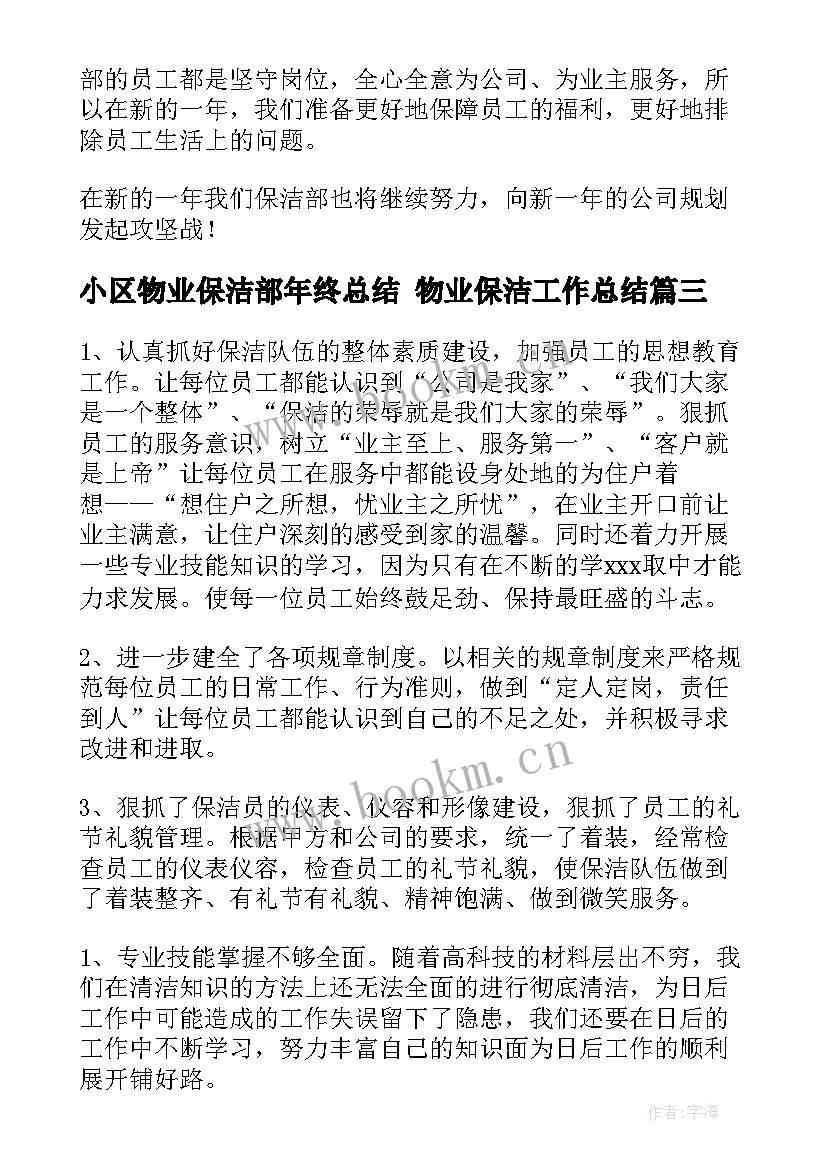 部的员工都是坚守岗位，全心全意为公司、为业主服务，所以在新的一年，我们准备更好地保障员工的福利，更好地排除员工生活上的问题。

在新的一年我们保洁部也将继续努力，向新一年的公司规划发起攻坚战！

小区物业保洁部年终总结 物业保洁工作总结篇三

1、认真抓好保洁队伍的整体素质建设，加强员工的思想教育工作。让每位员工都能认识到“公司是我家”、“我们大家是一个整体”、“保洁的荣辱就是我们大家的荣辱”。狠抓员工的服务意识，树立“业主至上、服务第一”、“客户就是上帝”让每位员工在服务中都能设身处地的为住户着想——“想住户之所想，忧业主之所忧”，在业主开口前让业主满意，让住户深刻的感受到家的温馨。同时还着力开展一些专业技能知识的学习，因为只有在不断的学xxx取中才能力求发展。使每一位员工始终鼓足劲、保持最旺盛的斗志。

2、进一步建全了各项规章制度。以相关的规章制度来严格规范每位员工的日常工作、行为准则，做到“定人定岗，责任到人”让每位员工都能认识到自己的不足之处，并积极寻求改进和进取。

3、狠抓了保洁员的仪表、仪容和形像建设，狠抓了员工的礼节礼貌管理。根据甲方和公司的要求，统一了着装，经常检查员工的仪表仪容，检查员工的礼节礼貌，使保洁队伍做到了着装整齐、有礼节有礼貌、精神饱满、做到微笑服务。

1、专业技能掌握不够全面。随着高科技的材料层出不穷，我们在清洁知识的方法上还无法全面的进行彻底清洁，为日后工作中可能造成的工作失误留下了隐患，我们还要在日后的工作中不断学习，努力丰富自己的知识面为日后工作的顺利展开铺好路。

www.bookm.cn

作者：宇海